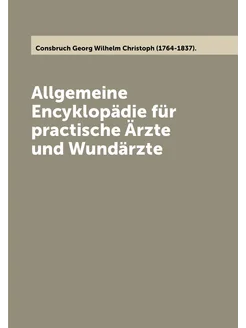 Consbruch Georg Wilhelm Christoph (1764-1837).

Allgemeine Encyklopädie für practische Ärzte und Wundärzte